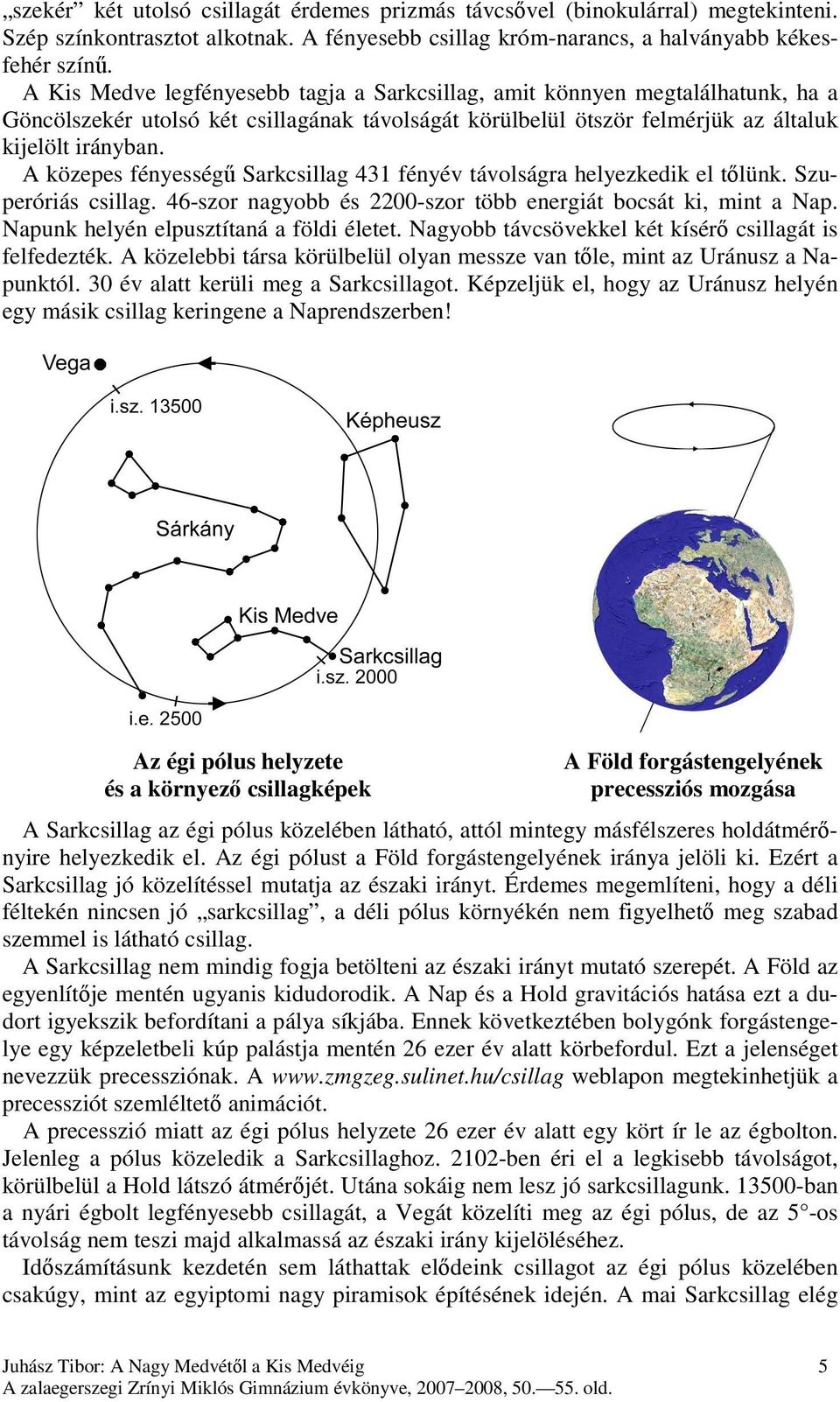 „szekér” két utolsó csillagát érdemes prizmás távcsővel (binokulárral) megtekinteni. Szép színkontrasztot alkotnak. A fényesebb csillag króm-narancs, a halványabb kékesfehér színű.

A Kis Medve legfényesebb tagja a Sarkcsillag, amit könnyen megtalálhatunk, ha a Göncölszekér utolsó két csillagának távolságát körülbelül ötször felmérjük az általuk kijelölt irányban.

A közepes fényességű Sarkcsillag 431 fényév távolságra helyezkedik el tőlünk. Szuperóriás csillag. 46-szor nagyobb és 2200-szor több energiát bocsát ki, mint a Nap. Napunk helyén elpusztítaná a földi életet. Nagyobb távcsövekkel két kísérő csillagát is felfedezték. A közelebbi társa körülbelül olyan messze van tőle, mint az Uránusz a Napunktól. 30 év alatt kerüli meg a Sarkcsillagot. Képzeljük el, hogy az Uránusz helyén egy másik csillag keringene a Naprendszerben!

Vega

i.sz. 13500

Képheusz

Sárkány

Kis Medve

Sarkcsillag

i.sz. 2000

i.e. 2500

Az égi pólus helyzete
és a környező csillagképek

A Föld forgástengelyének
precessziós mozgása

A Sarkcsillag az égi pólus közelében látható, attól mintegy másfélszeres holdátmérőnyire helyezkedik el. Az égi pólust a Föld forgástengelyének iránya jelöli ki. Ezért a Sarkcsillag jó közelítéssel mutatja az északi irányt. Érdemes megemlíteni, hogy a déli féltekén nincsen jó „sarkcsillag”, a déli pólus környékén nem figyelhető meg szabad szemmel is látható csillag.

A Sarkcsillag nem mindig fogja betölteni az északi irányt mutató szerepét. A Föld az egyenlítője mentén ugyanis kidudorodik. A Nap és a Hold gravitációs hatása ezt a dudort igyekszik befordítani a pálya síkjába. Ennek következtében bolygónk forgástengelye egy képzeletbeli kúp palástja mentén 26 ezer év alatt körbefordul. Ezt a jelenséget nevezzük precessziónak. A www.zmgzeg.sulinet.hu/csillag weblapon megtekinthetjük a precessziót szemléltető animációt.

A precesszió miatt az égi pólus helyzete 26 ezer év alatt egy kört ír le az égbolton. Jelenleg a pólus közeledik a Sarkcsillaghoz. 2102-ben éri el a legkisebb távolságot, körülbelül a Hold látszó átmérőjét. Utána sokáig nem lesz jó sarkcsillagunk. 13500-ban a nyári égbolt legfényesebb csillagát, a Vegát közelíti meg az égi pólus, de az 5°-os távolság nem teszi majd alkalmassá az északi irány kijelöléséhez.

Időszámításunk kezdetén sem láthattak elődeink csillagot az égi pólus közelében csakúgy, mint az egyiptomi nagy piramisok építésének idején. A mai Sarkcsillag elég

Juhász Tibor: A Nagy Medvétől a Kis Medvéig 5
A zalaegerszegi Zrínyi Miklós Gimnázium évkönyve, 2007–2008, 50.—55. old.